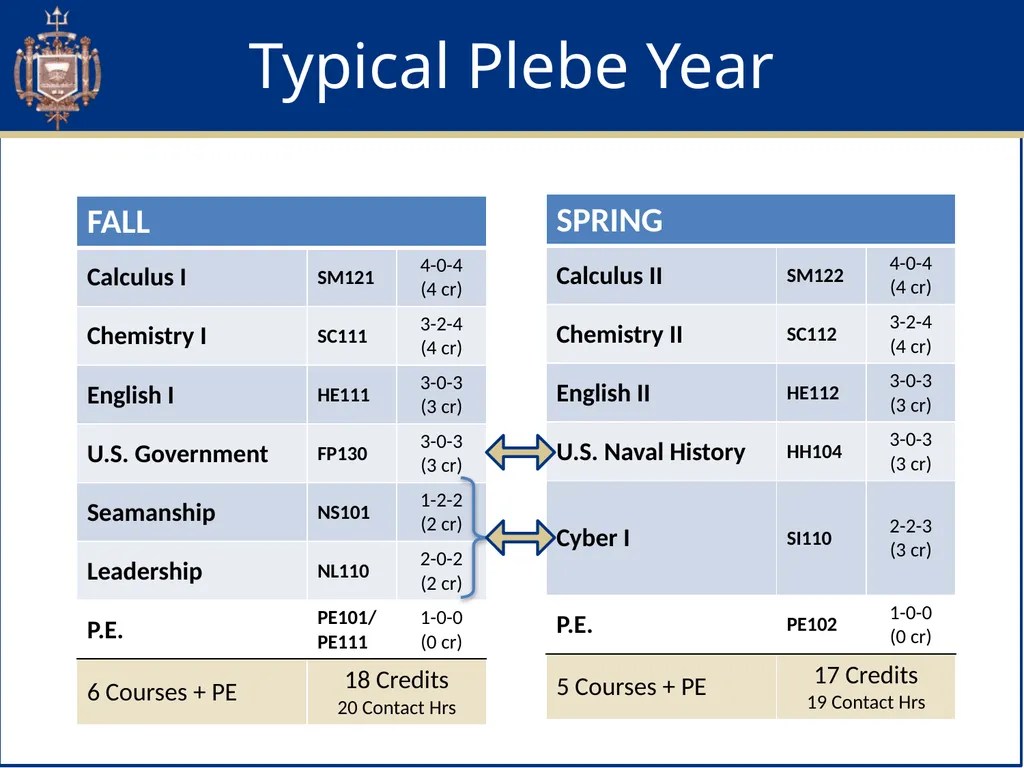 Typical Plebe Year

| FALL | | |
|---|---|---|
| Calculus I | SM121 | 4-0-4 (4 cr) |
| Chemistry I | SC111 | 3-2-4 (4 cr) |
| English I | HE111 | 3-0-3 (3 cr) |
| U.S. Government | FP130 | 3-0-3 (3 cr) |
| Seamanship | NS101 | 1-2-2 (2 cr) |
| Leadership | NL110 | 2-0-2 (2 cr) |
| P.E. | PE101/ PE111 | 1-0-0 (0 cr) |
| 6 Courses + PE | 18 Credits 20 Contact Hrs | |

| SPRING | | |
|---|---|---|
| Calculus II | SM122 | 4-0-4 (4 cr) |
| Chemistry II | SC112 | 3-2-4 (4 cr) |
| English II | HE112 | 3-0-3 (3 cr) |
| U.S. Naval History | HH104 | 3-0-3 (3 cr) |
| Cyber I | SI110 | 2-2-3 (3 cr) |
| P.E. | PE102 | 1-0-0 (0 cr) |
| 5 Courses + PE | 17 Credits 19 Contact Hrs | |